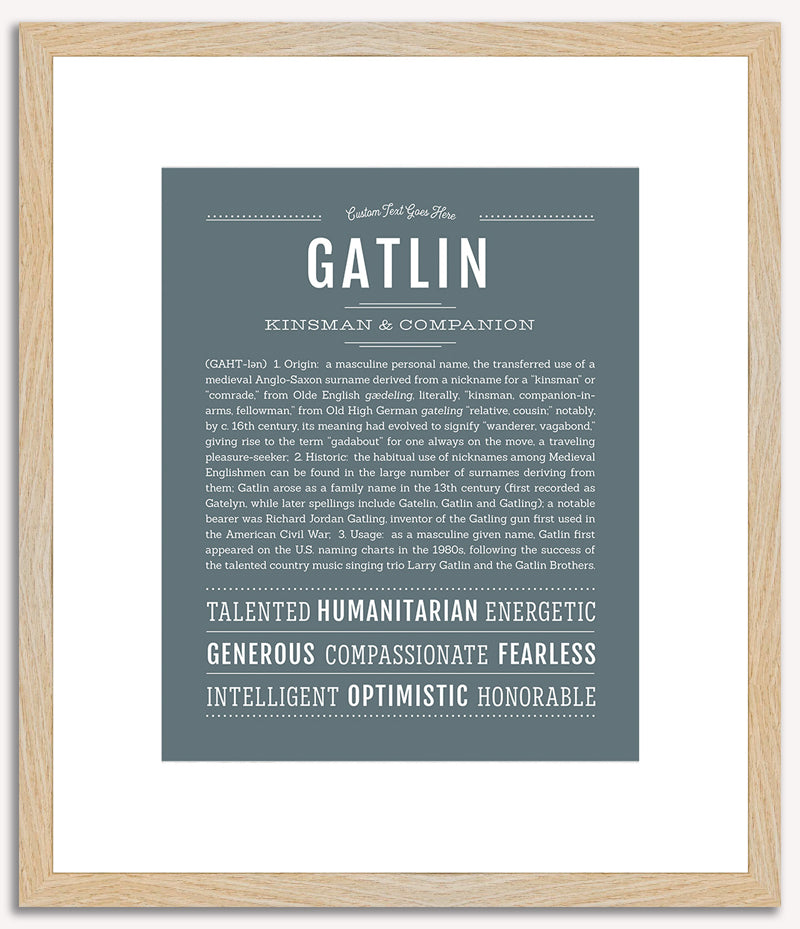 Custom Text Goes Here

GATLIN

KINSMAN & COMPANION

(GAHT-lən) 1. Origin: a masculine personal name, the transferred use of a medieval Anglo-Saxon surname derived from a nickname for a "kinsman" or "comrade," from Olde English gædeling, literally, "kinsman, companion-in-arms, fellowman," from Old High German gateling "relative, cousin;" notably, by c. 16th century, its meaning had evolved to signify "wanderer, vagabond," giving rise to the term "gadabout" for one always on the move, a traveling pleasure-seeker; 2. Historic: the habitual use of nicknames among Medieval Englishmen can be found in the large number of surnames deriving from them; Gatlin arose as a family name in the 13th century (first recorded as Gatelyn, while later spellings include Gatelin, Gatlin and Gatling); a notable bearer was Richard Jordan Gatling, inventor of the Gatling gun first used in the American Civil War; 3. Usage: as a masculine given name, Gatlin first appeared on the U.S. naming charts in the 1980s, following the success of the talented country music singing trio Larry Gatlin and the Gatlin Brothers.

TALENTED HUMANITARIAN ENERGETIC

GENEROUS COMPASSIONATE FEARLESS

INTELLIGENT OPTIMISTIC HONORABLE